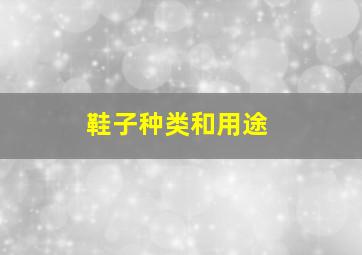 鞋子种类和用途